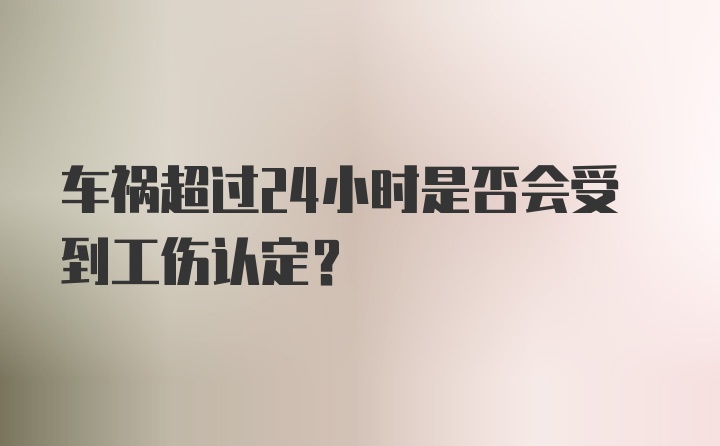 车祸超过24小时是否会受到工伤认定?